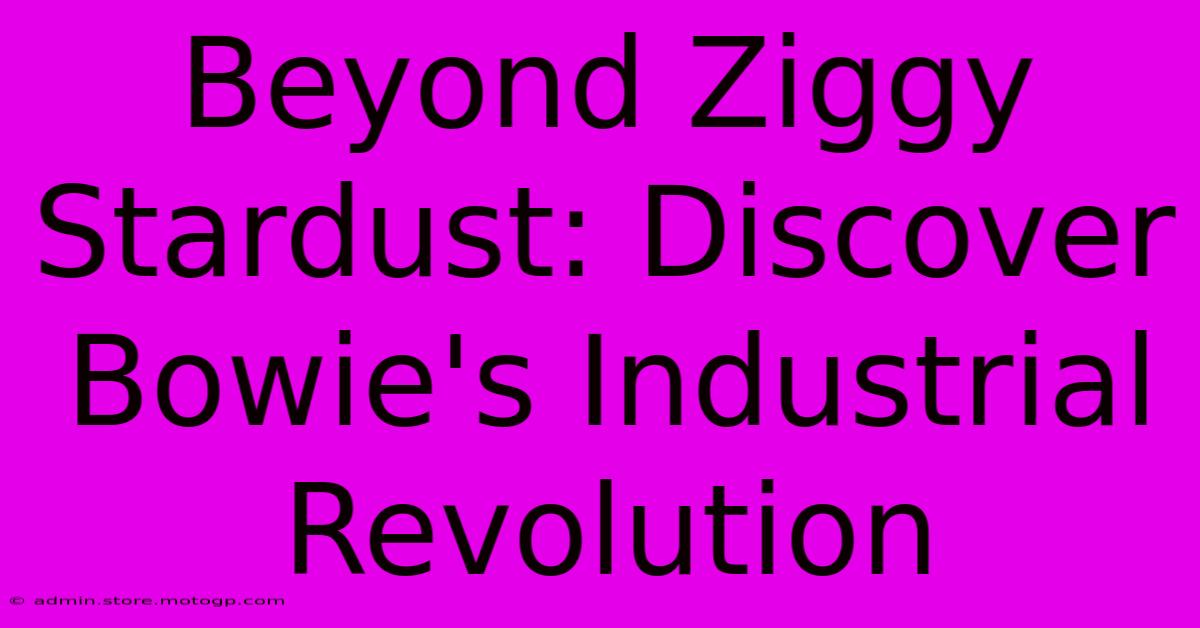 Beyond Ziggy Stardust: Discover Bowie's Industrial Revolution

© admin.store.motogp.com